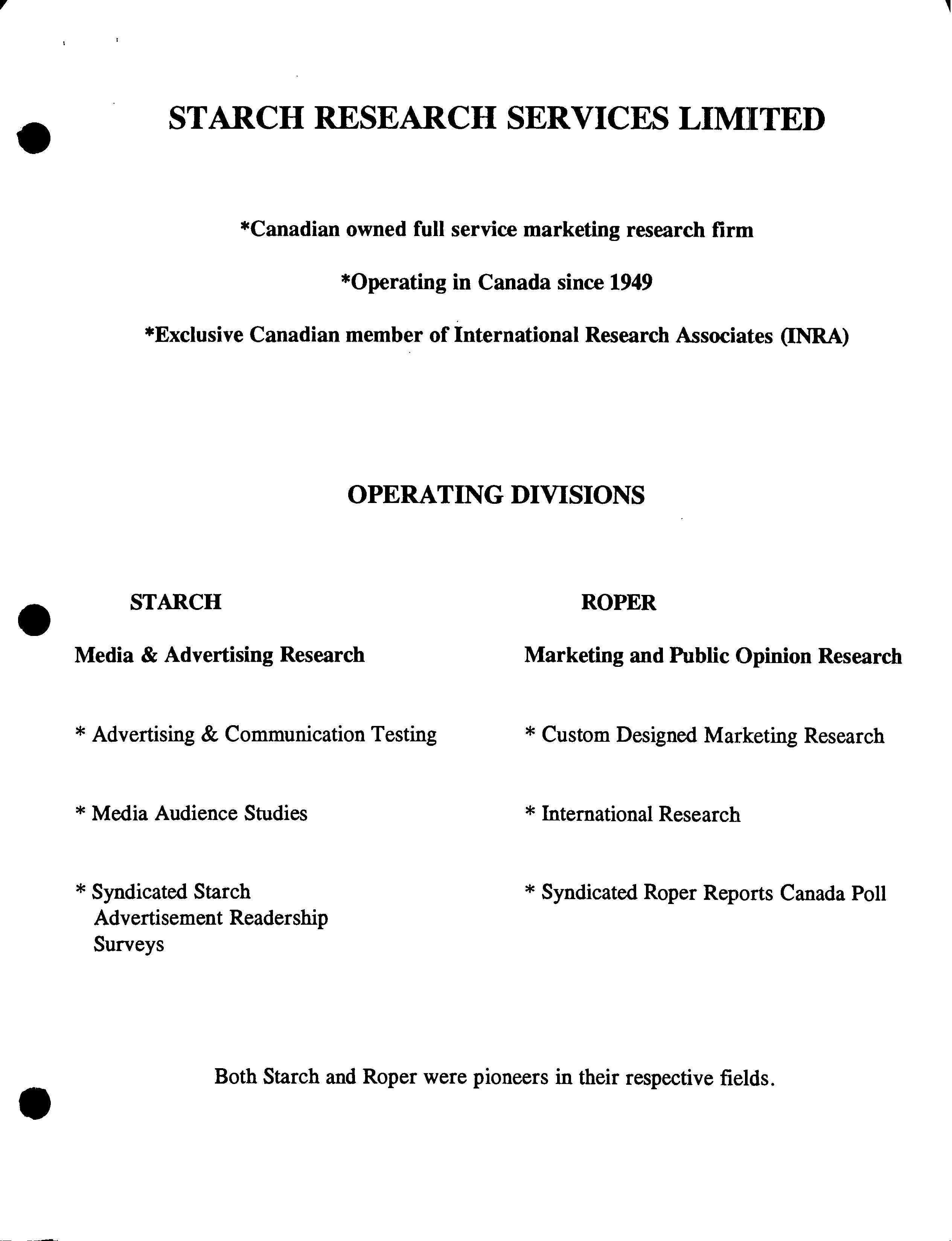 STARCH RESEARCH SERVICES LIMITED

*Canadian owned full service marketing research firm

*Operating in Canada since 1949

*Exclusive Canadian member of International Research Associates (INRA)

OPERATING DIVISIONS

STARCH

Media & Advertising Research

* Advertising & Communication Testing

* Media Audience Studies

* Syndicated Starch Advertisement Readership Surveys

ROPER

Marketing and Public Opinion Research

* Custom Designed Marketing Research

* International Research

* Syndicated Roper Reports Canada Poll

Both Starch and Roper were pioneers in their respective fields.